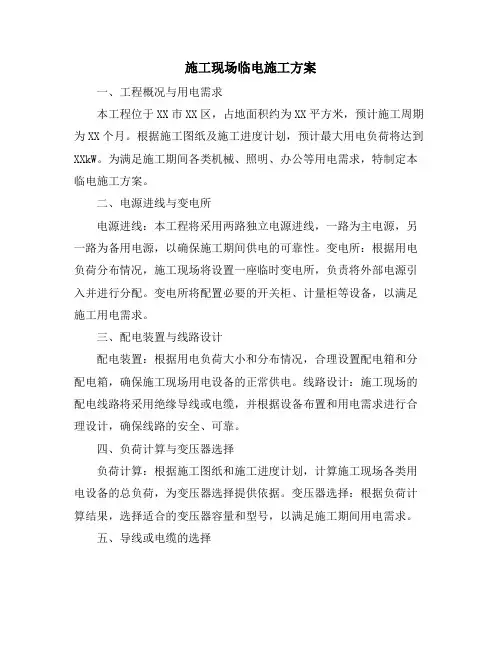 施工现场临电施工方案

一、工程概况与用电需求

本工程位于XX市XX区，占地面积约为XX平方米，预计施工周期为XX个月。根据施工图纸及施工进度计划，预计最大用电负荷将达到XXkW。为满足施工期间各类机械、照明、办公等用电需求，特制定本临电施工方案。

二、电源进线与变电所

电源进线：本工程将采用两路独立电源进线，一路为主电源，另一路为备用电源，以确保施工期间供电的可靠性。变电所：根据用电负荷分布情况，施工现场将设置一座临时变电所，负责将外部电源引入并进行分配。变电所将配置必要的开关柜、计量柜等设备，以满足施工用电需求。

三、配电装置与线路设计

配电装置：根据用电负荷大小和分布情况，合理设置配电箱和分配电箱，确保施工现场用电设备的正常供电。线路设计：施工现场的配电线路将采用绝缘导线或电缆，并根据设备布置和用电需求进行合理设计，确保线路的安全、可靠。

四、负荷计算与变压器选择

负荷计算：根据施工图纸和施工进度计划，计算施工现场各类用电设备的总负荷，为变压器选择提供依据。变压器选择：根据负荷计算结果，选择适合的变压器容量和型号，以满足施工期间用电需求。

五、导线或电缆的选择